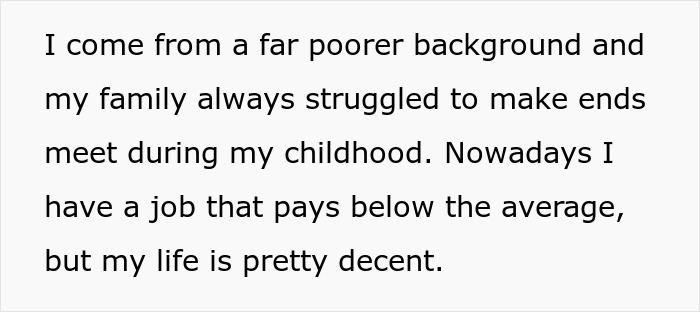 I come from a far poorer background and my family always struggled to make ends meet during my childhood. Nowadays I have a job that pays below the average, but my life is pretty decent.